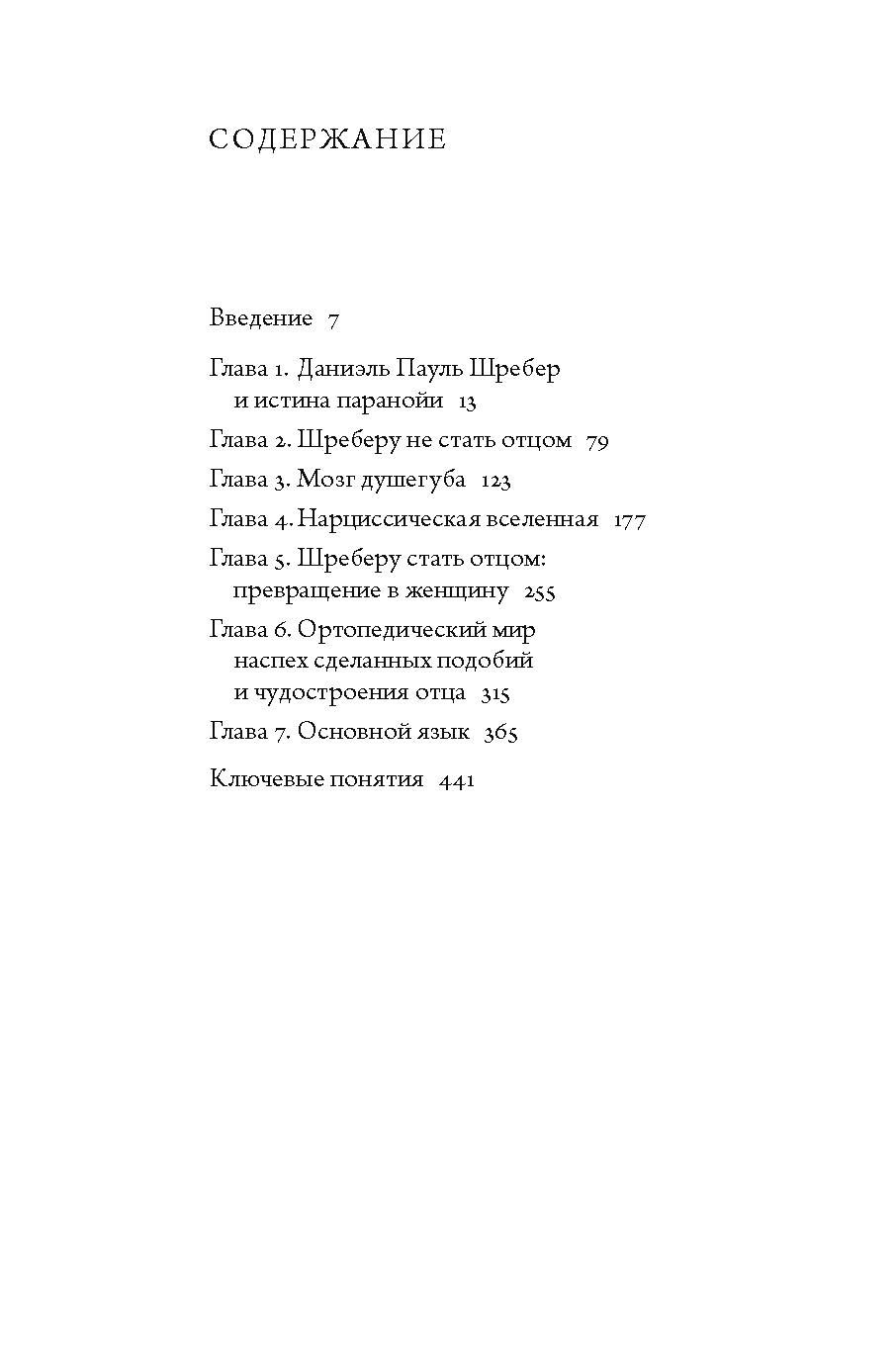 СОДЕРЖАНИЕ

Введение 7

Глава 1. Даниэль Пауль Шребер и истина паранойи 13

Глава 2. Шреберу не стать отцом 79

Глава 3. Мозг душегуба 123

Глава 4. Нарциссическая вселенная 177

Глава 5. Шреберу стать отцом: превращение в женщину 255

Глава 6. Ортопедический мир наспех сделанных подобий и чудостроения отца 315

Глава 7. Основной язык 365

Ключевые понятия 441